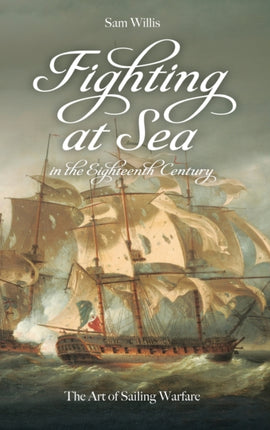 Sam Willis

Fighting at Sea

in the Eighteenth Century

The Art of Sailing Warfare